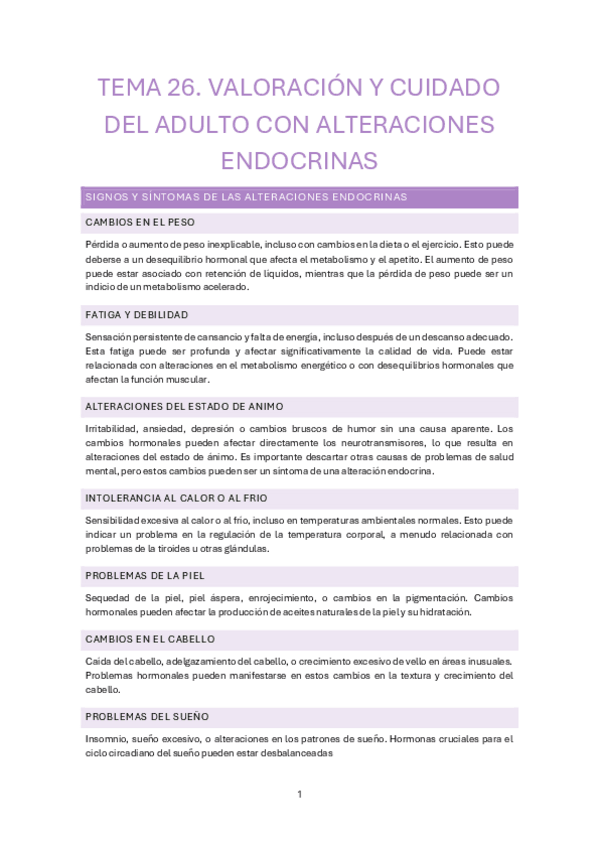 TEMA 26. VALORACIÓN Y CUIDADO DEL ADULTO CON ALTERACIONES ENDOCRINAS

SIGNOS Y SÍNTOMAS DE LAS ALTERACIONES ENDOCRINAS

CAMBIOS EN EL PESO

Pérdida o aumento de peso inexplicable, incluso con cambios en la dieta o el ejercicio. Esto puede deberse a un desequilibrio hormonal que afecta el metabolismo y el apetito. El aumento de peso puede estar asociado con retención de líquidos, mientras que la pérdida de peso puede ser un indicio de un metabolismo acelerado.

FATIGA Y DEBILIDAD

Sensación persistente de cansancio y falta de energía, incluso después de un descanso adecuado. Esta fatiga puede ser profunda y afectar significativamente la calidad de vida. Puede estar relacionada con alteraciones en el metabolismo energético o con desequilibrios hormonales que afectan la función muscular.

ALTERACIONES DEL ESTADO DE ANIMO

Irritabilidad, ansiedad, depresión o cambios bruscos de humor sin una causa aparente. Los cambios hormonales pueden afectar directamente los neurotransmisores, lo que resulta en alteraciones del estado de ánimo. Es importante descartar otras causas de problemas de salud mental, pero estos cambios pueden ser un síntoma de una alteración endocrina.

INTOLERANCIA AL CALOR O AL FRIO

Sensibilidad excesiva al calor o al frío, incluso en temperaturas ambientales normales. Esto puede indicar un problema en la regulación de la temperatura corporal, a menudo relacionada con problemas de la tiroides u otras glándulas.

PROBLEMAS DE LA PIEL

Sequedad de la piel, piel áspera, enrojecimiento, o cambios en la pigmentación. Cambios hormonales pueden afectar la producción de aceites naturales de la piel y su hidratación.

CAMBIOS EN EL CABELLO

Caída del cabello, adelgazamiento del cabello, o crecimiento excesivo de vello en áreas inusuales. Problemas hormonales pueden manifestarse en estos cambios en la textura y crecimiento del cabello.

PROBLEMAS DEL SUEÑO

Insomnio, sueño excesivo, o alteraciones en los patrones de sueño. Hormonas cruciales para el ciclo circadiano del sueño pueden estar desbalanceadas

1